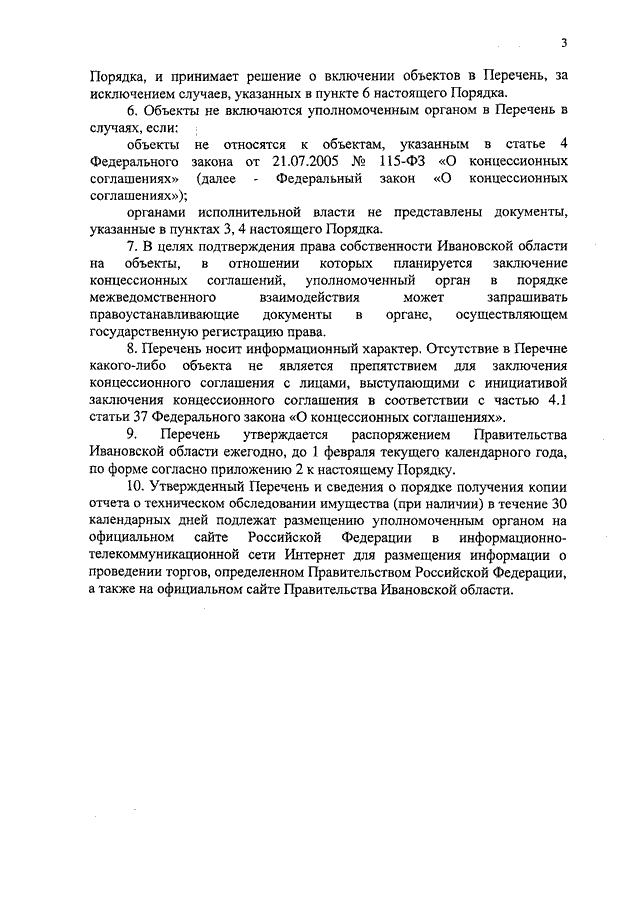 3

Порядка, и принимает решение о включении объектов в Перечень, за исключением случаев, указанных в пункте 6 настоящего Порядка.

6. Объекты не включаются уполномоченным органом в Перечень в случаях, если:

объекты не относятся к объектам, указанным в статье 4 Федерального закона от 21.07.2005 № 115-ФЗ «О концессионных соглашениях» (далее - Федеральный закон «О концессионных соглашениях»);

органами исполнительной власти не представлены документы, указанные в пунктах 3, 4 настоящего Порядка.

7. В целях подтверждения права собственности Ивановской области на объекты, в отношении которых планируется заключение концессионных соглашений, уполномоченный орган в порядке межведомственного взаимодействия может запрашивать правоустанавливающие документы в органе, осуществляющем государственную регистрацию права.

8. Перечень носит информационный характер. Отсутствие в Перечне какого-либо объекта не является препятствием для заключения концессионного соглашения с лицами, выступающими с инициативой заключения концессионного соглашения в соответствии с частью 4.1 статьи 37 Федерального закона «О концессионных соглашениях».

9. Перечень утверждается распоряжением Правительства Ивановской области ежегодно, до 1 февраля текущего календарного года, по форме согласно приложению 2 к настоящему Порядку.

10. Утвержденный Перечень и сведения о порядке получения копии отчета о техническом обследовании имущества (при наличии) в течение 30 календарных дней подлежат размещению уполномоченным органом на официальном сайте Российской Федерации в информационно-телекоммуникационной сети Интернет для размещения информации о проведении торгов, определенном Правительством Российской Федерации, а также на официальном сайте Правительства Ивановской области.